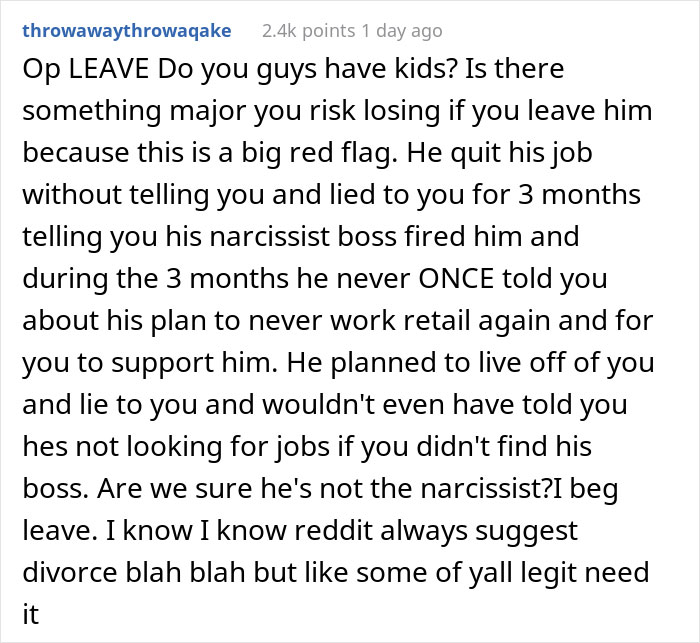 throwawaythrowaqake 2.4k points 1 day ago

Op LEAVE Do you guys have kids? Is there something major you risk losing if you leave him because this is a big red flag. He quit his job without telling you and lied to you for 3 months telling you his narcissist boss fired him and during the 3 months he never ONCE told you about his plan to never work retail again and for you to support him. He planned to live off of you and lie to you and wouldn't even have told you hes not looking for jobs if you didn't find his boss. Are we sure he's not the narcissist?I beg leave. I know I know reddit always suggest divorce blah blah but like some of yall legit need it